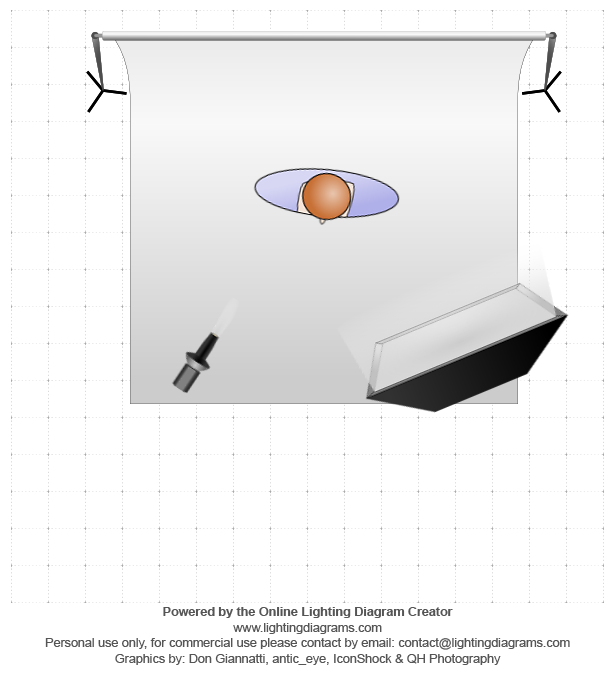 Powered by the Online Lighting Diagram Creator
www.lightingdiagrams.com
Personal use only, for commercial use please contact by email: contact@lightingdiagrams.com
Graphics by: Don Giannatti, antic_eye, IconShock & QH Photography